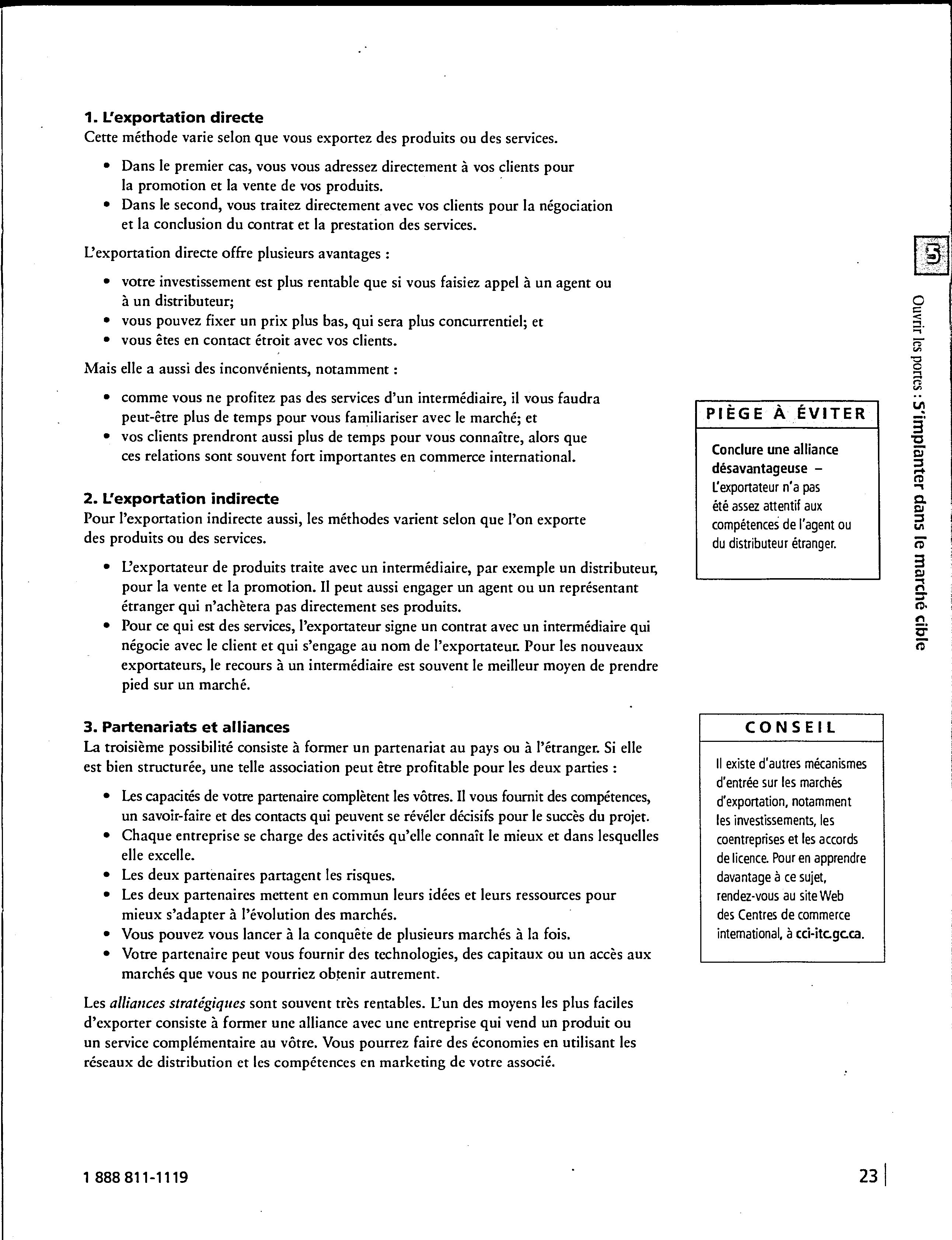 1. L'exportation directe
Cette méthode varie selon que vous exportez des produits ou des services.

• Dans le premier cas, vous vous adressez directement à vos clients pour la promotion et la vente de vos produits.
• Dans le second, vous traitez directement avec vos clients pour la négociation et la conclusion du contrat et la prestation des services.

L'exportation directe offre plusieurs avantages :

• votre investissement est plus rentable que si vous faisiez appel à un agent ou à un distributeur;
• vous pouvez fixer un prix plus bas, qui sera plus concurrentiel; et
• vous êtes en contact étroit avec vos clients.

Mais elle a aussi des inconvénients, notamment :

• comme vous ne profitez pas des services d'un intermédiaire, il vous faudra peut-être plus de temps pour vous familiariser avec le marché; et
• vos clients prendront aussi plus de temps pour vous connaître, alors que ces relations sont souvent fort importantes en commerce international.

2. L'exportation indirecte
Pour l'exportation indirecte aussi, les méthodes varient selon que l'on exporte des produits ou des services.

• L'exportateur de produits traite avec un intermédiaire, par exemple un distributeur, pour la vente et la promotion. Il peut aussi engager un agent ou un représentant étranger qui n'achètera pas directement ses produits.
• Pour ce qui est des services, l'exportateur signe un contrat avec un intermédiaire qui négocie avec le client et qui s'engage au nom de l'exportateur. Pour les nouveaux exportateurs, le recours à un intermédiaire est souvent le meilleur moyen de prendre pied sur un marché.

3. Partenariats et alliances
La troisième possibilité consiste à former un partenariat au pays ou à l'étranger. Si elle est bien structurée, une telle association peut être profitable pour les deux parties :

• Les capacités de votre partenaire complètent les vôtres. Il vous fournit des compétences, un savoir-faire et des contacts qui peuvent se révéler décisifs pour le succès du projet.
• Chaque entreprise se charge des activités qu'elle connaît le mieux et dans lesquelles elle excelle.
• Les deux partenaires partagent les risques.
• Les deux partenaires mettent en commun leurs idées et leurs ressources pour mieux s'adapter à l'évolution des marchés.
• Vous pouvez vous lancer à la conquête de plusieurs marchés à la fois.
• Votre partenaire peut vous fournir des technologies, des capitaux ou un accès aux marchés que vous ne pourriez obtenir autrement.

Les alliances stratégiques sont souvent très rentables. L'un des moyens les plus faciles d'exporter consiste à former une alliance avec une entreprise qui vend un produit ou un service complémentaire au vôtre. Vous pourrez faire des économies en utilisant les réseaux de distribution et les compétences en marketing de votre associé.

PIÈGE À ÉVITER
Conclure une alliance désavantageuse – L'exportateur n'a pas été assez attentif aux compétences de l'agent ou du distributeur étranger.

CONSEIL
Il existe d'autres mécanismes d'entrée sur les marchés d'exportation, notamment les investissements, les coentreprises et les accords de licence. Pour en apprendre davantage à ce sujet, rendez-vous au site Web des Centres de commerce international, à cci-itc.gc.ca.

5
Ouvrir les portes : S'implanter dans le marché cible

1 888 811-1119
23